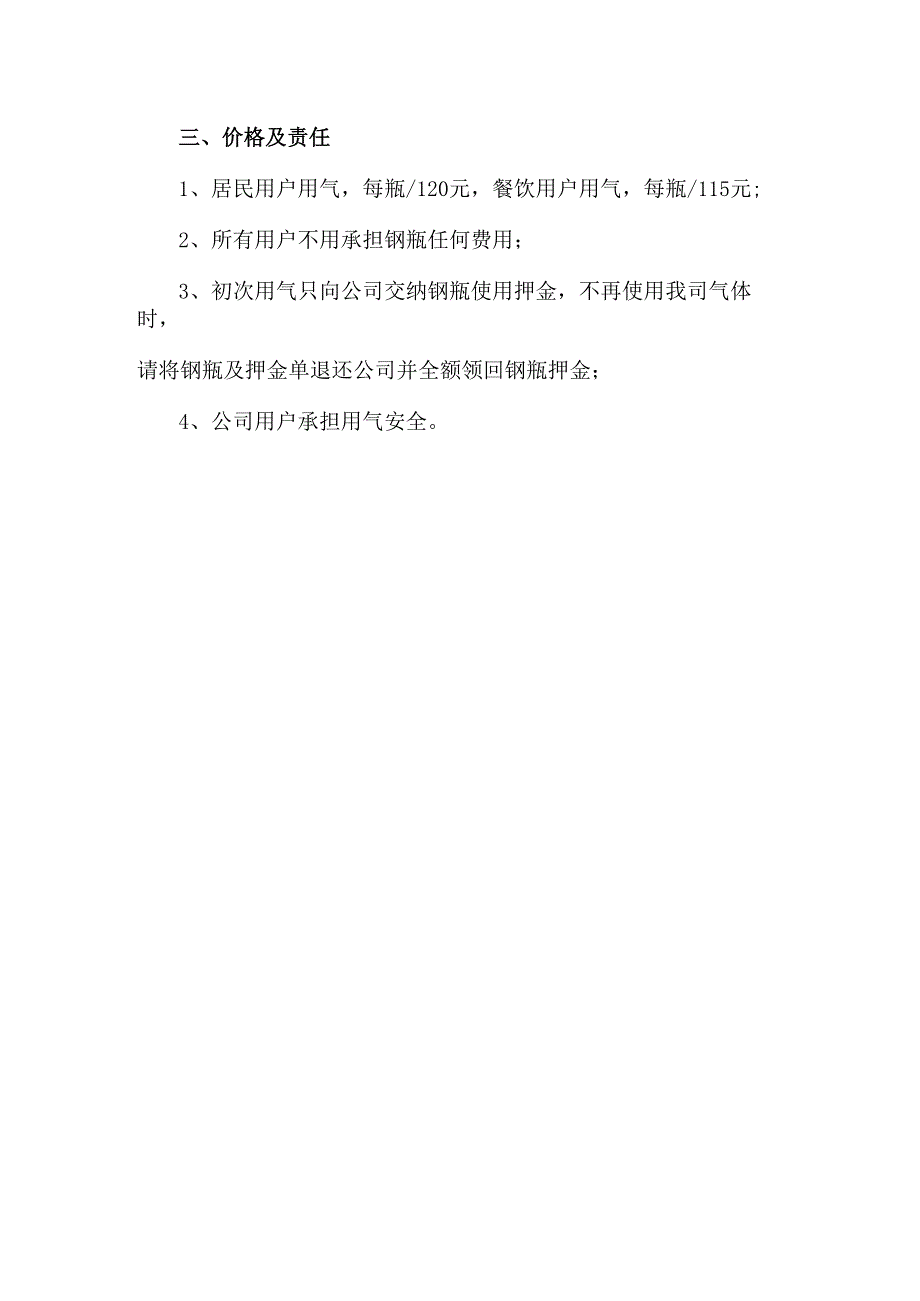 三、价格及责任

1、居民用户用气，每瓶/120元，餐饮用户用气，每瓶/115元;

2、所有用户不用承担钢瓶任何费用；

3、初次用气只向公司交纳钢瓶使用押金，不再使用我司气体时，

请将钢瓶及押金单退还公司并全额领回钢瓶押金；

4、公司用户承担用气安全。